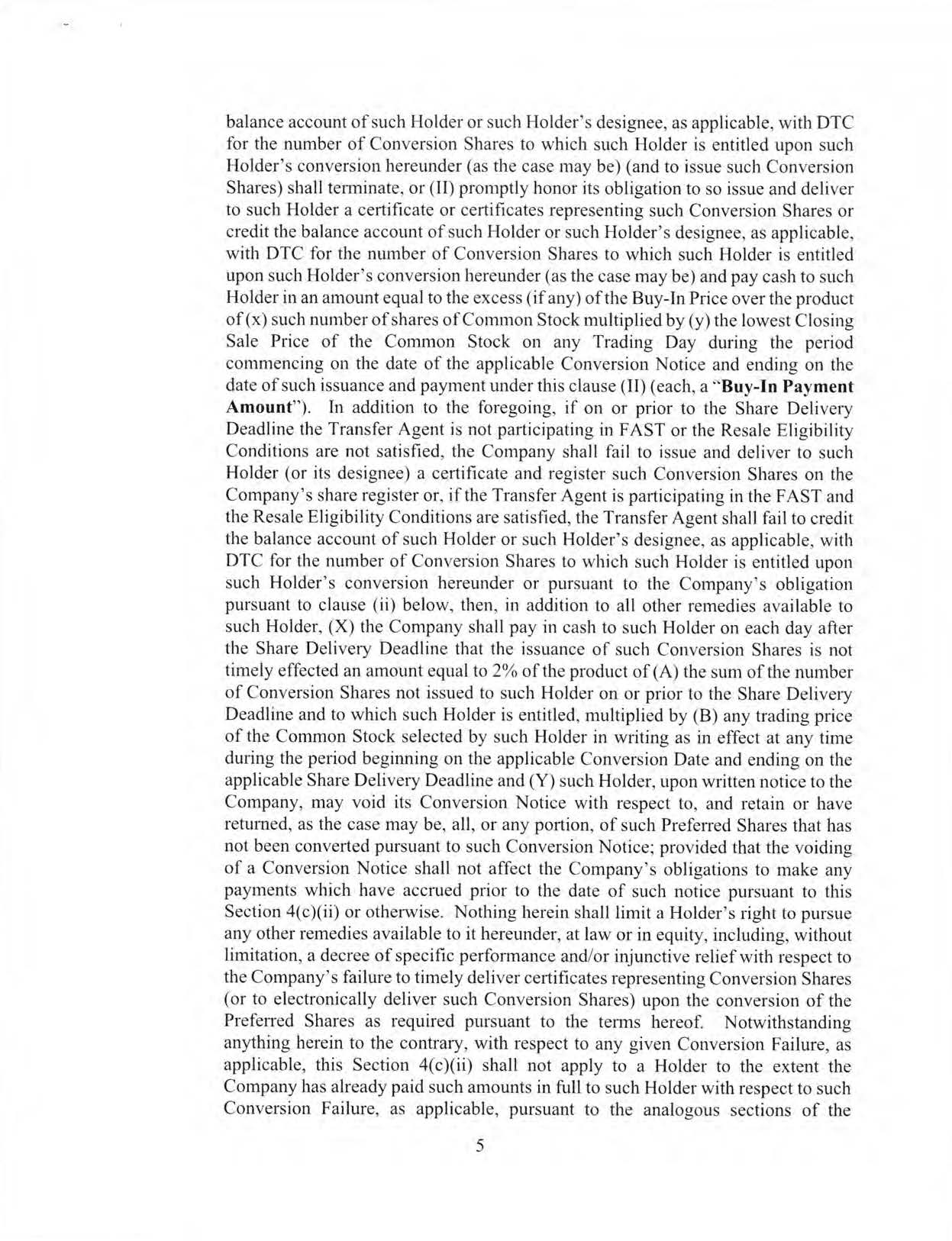 balance account of such Holder or such Holder's designee, as applicable, with DTC for the number of Conversion Shares to which such Holder is entitled upon such Holder's conversion hereunder (as the case may be) (and to issue such Conversion Shares) shall terminate, or (II) promptly honor its obligation to so issue and deliver to such Holder a certificate or certificates representing such Conversion Shares or credit the balance account of such Holder or such Holder's designee, as applicable, with DTC for the number of Conversion Shares to which such Holder is entitled upon such Holder's conversion hereunder (as the case may be) and pay cash to such Holder in an amount equal to the excess (if any) of the Buy-In Price over the product of (x) such number of shares of Common Stock multiplied by (y) the lowest Closing Sale Price of the Common Stock on any Trading Day during the period commencing on the date of the applicable Conversion Notice and ending on the date of such issuance and payment under this clause (II) (each, a "Buy-In Payment Amount"). In addition to the foregoing, if on or prior to the Share Delivery Deadline the Transfer Agent is not participating in FAST or the Resale Eligibility Conditions are not satisfied, the Company shall fail to issue and deliver to such Holder (or its designee) a certificate and register such Conversion Shares on the Company's share register or, if the Transfer Agent is participating in the FAST and the Resale Eligibility Conditions are satisfied, the Transfer Agent shall fail to credit the balance account of such Holder or such Holder's designee, as applicable, with DTC for the number of Conversion Shares to which such Holder is entitled upon such Holder's conversion hereunder or pursuant to the Company's obligation pursuant to clause (ii) below, then, in addition to all other remedies available to such Holder, (X) the Company shall pay in cash to such Holder on each day after the Share Delivery Deadline that the issuance of such Conversion Shares is not timely effected an amount equal to 2% of the product of (A) the sum of the number of Conversion Shares not issued to such Holder on or prior to the Share Delivery Deadline and to which such Holder is entitled, multiplied by (B) any trading price of the Common Stock selected by such Holder in writing as in effect at any time during the period beginning on the applicable Conversion Date and ending on the applicable Share Delivery Deadline and (Y) such Holder, upon written notice to the Company, may void its Conversion Notice with respect to, and retain or have returned, as the case may be, all, or any portion, of such Preferred Shares that has not been converted pursuant to such Conversion Notice; provided that the voiding of a Conversion Notice shall not affect the Company's obligations to make any payments which have accrued prior to the date of such notice pursuant to this Section 4(c)(ii) or otherwise. Nothing herein shall limit a Holder's right to pursue any other remedies available to it hereunder, at law or in equity, including, without limitation, a decree of specific performance and/or injunctive relief with respect to the Company's failure to timely deliver certificates representing Conversion Shares (or to electronically deliver such Conversion Shares) upon the conversion of the Preferred Shares as required pursuant to the terms hereof. Notwithstanding anything herein to the contrary, with respect to any given Conversion Failure, as applicable, this Section 4(c)(ii) shall not apply to a Holder to the extent the Company has already paid such amounts in full to such Holder with respect to such Conversion Failure, as applicable, pursuant to the analogous sections of the

5